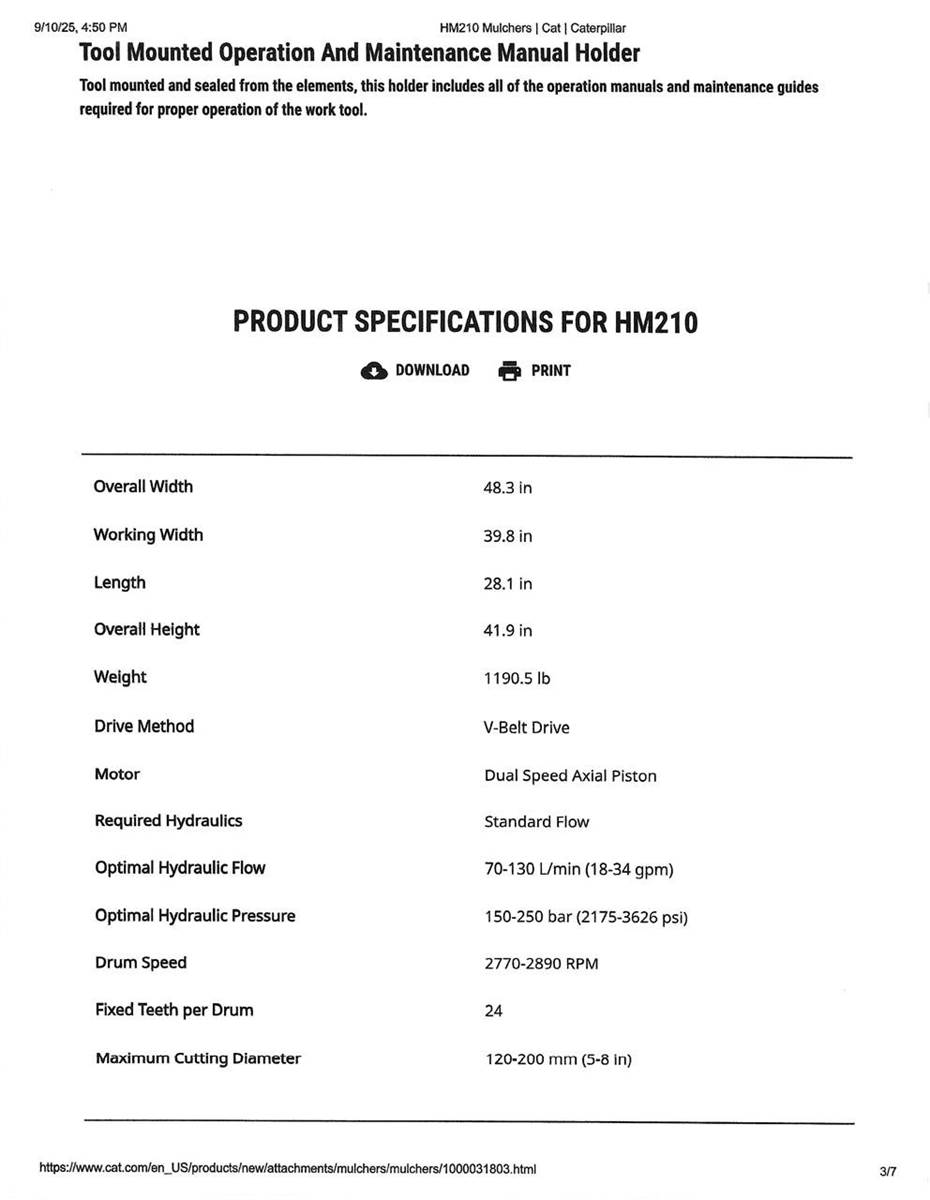 9/10/25, 4:50 PM HM210 Mulchers | Cat | Caterpillar

Tool Mounted Operation And Maintenance Manual Holder

Tool mounted and sealed from the elements, this holder includes all of the operation manuals and maintenance guides required for proper operation of the work tool.

PRODUCT SPECIFICATIONS FOR HM210

DOWNLOAD PRINT

| | |
|---|---|
| Overall Width | 48.3 in |
| Working Width | 39.8 in |
| Length | 28.1 in |
| Overall Height | 41.9 in |
| Weight | 1190.5 lb |
| Drive Method | V-Belt Drive |
| Motor | Dual Speed Axial Piston |
| Required Hydraulics | Standard Flow |
| Optimal Hydraulic Flow | 70-130 L/min (18-34 gpm) |
| Optimal Hydraulic Pressure | 150-250 bar (2175-3626 psi) |
| Drum Speed | 2770-2890 RPM |
| Fixed Teeth per Drum | 24 |
| Maximum Cutting Diameter | 120-200 mm (5-8 in) |

https://www.cat.com/en_US/products/new/attachments/mulchers/mulchers/1000031803.html 3/7